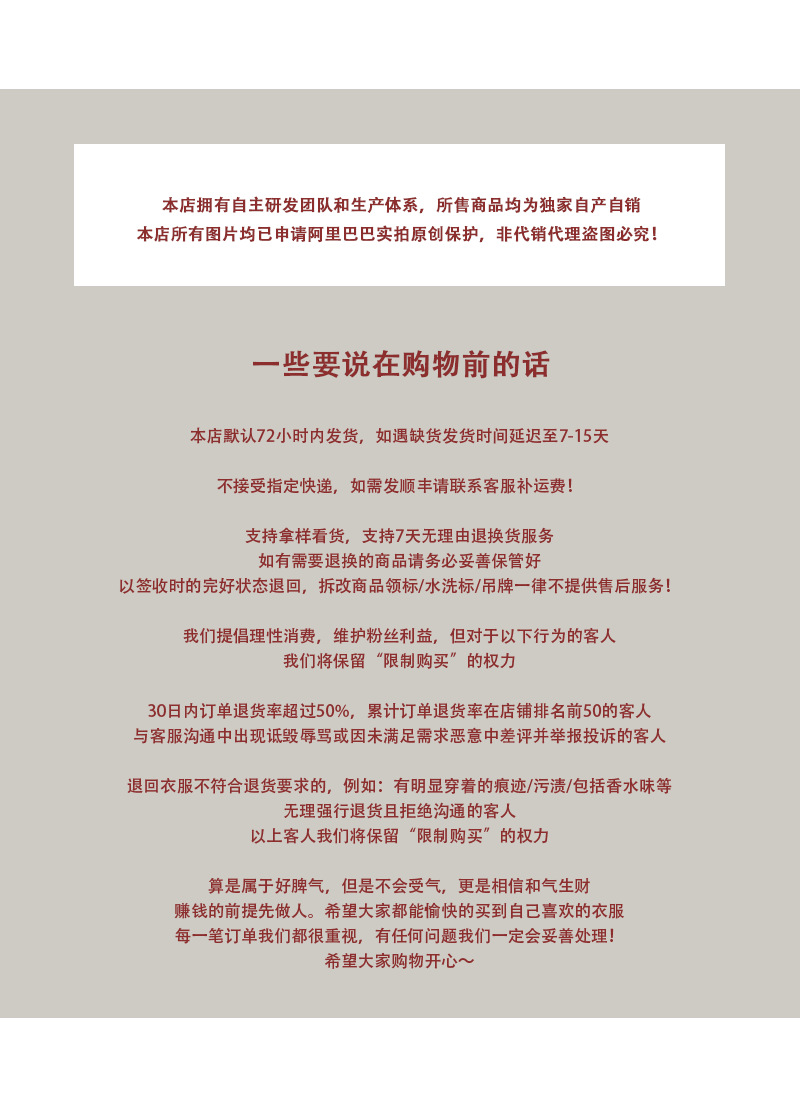 本店拥有自主研发团队和生产体系，所售商品均为独家自产自销
本店所有图片均已申请阿里巴巴实拍原创保护，非代销代理盗图必究！

一些要说在购物前的话

本店默认72小时内发货，如遇缺货发货时间延迟至7-15天

不接受指定快递，如需发顺丰请联系客服补运费！

支持拿样看货，支持7天无理由退换货服务
如有需要退换的商品请务必妥善保管好
以签收时的完好状态退回，拆改商品领标/水洗标/吊牌一律不提供售后服务！

我们提倡理性消费，维护粉丝利益，但对于以下行为的客人
我们将保留“限制购买”的权力

30日内订单退货率超过50%，累计订单退货率在店铺排名前50的客人
与客服沟通中出现诋毁辱骂或因未满足需求恶意中差评并举报投诉的客人

退回衣服不符合退货要求的，例如：有明显穿着的痕迹/污渍/包括香水味等
无理强行退货且拒绝沟通的客人
以上客人我们将保留“限制购买”的权力

算是属于好脾气，但是不会受气，更是相信和气生财
赚钱的前提先做人。希望大家都能愉快的买到自己喜欢的衣服
每一笔订单我们都很重视，有任何问题我们一定会妥善处理！
希望大家购物开心～